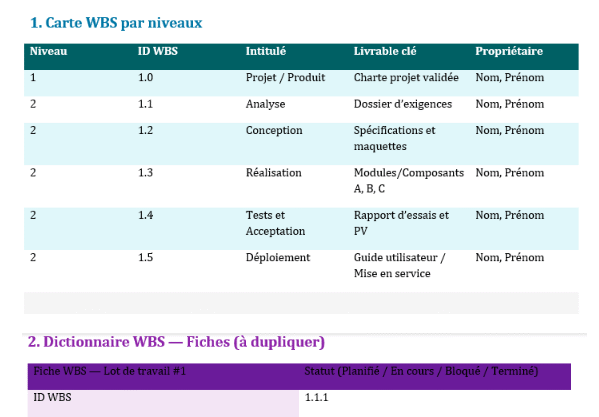 1. Carte WBS par niveaux

| Niveau | ID WBS | Intitulé | Livrable clé | Propriétaire |
|---|---|---|---|---|
| 1 | 1.0 | Projet / Produit | Charte projet validée | Nom, Prénom |
| 2 | 1.1 | Analyse | Dossier d'exigences | Nom, Prénom |
| 2 | 1.2 | Conception | Spécifications et maquettes | Nom, Prénom |
| 2 | 1.3 | Réalisation | Modules/Composants A, B, C | Nom, Prénom |
| 2 | 1.4 | Tests et Acceptation | Rapport d'essais et PV | Nom, Prénom |
| 2 | 1.5 | Déploiement | Guide utilisateur / Mise en service | Nom, Prénom |

2. Dictionnaire WBS — Fiches (à dupliquer)

| Fiche WBS — Lot de travail #1 | Statut (Planifié / En cours / Bloqué / Terminé) |
|---|---|
| ID WBS | 1.1.1 |